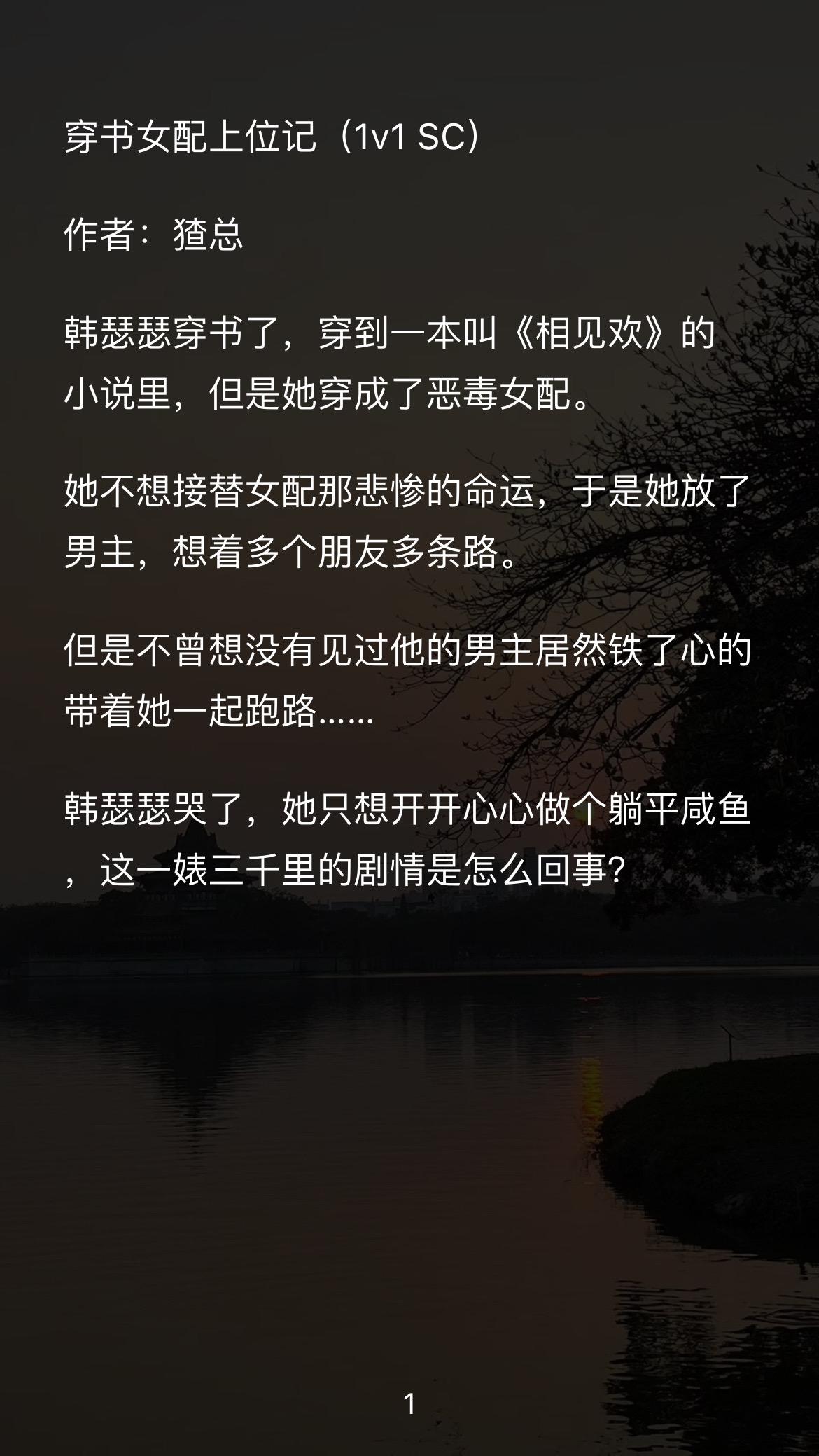 穿书女配上位记（1v1 SC）

作者：猹总

韩瑟瑟穿书了，穿到一本叫《相见欢》的小说里，但是她穿成了恶毒女配。

她不想接替女配那悲惨的命运，于是她放了男主，想着多个朋友多条路。

但是不曾想没有见过他的男主居然铁了心的带着她一起跑路……

韩瑟瑟哭了，她只想开开心心做个躺平咸鱼，这一婊三千里的剧情是怎么回事？

1